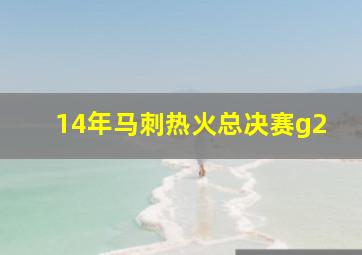 14年马刺热火总决赛g2